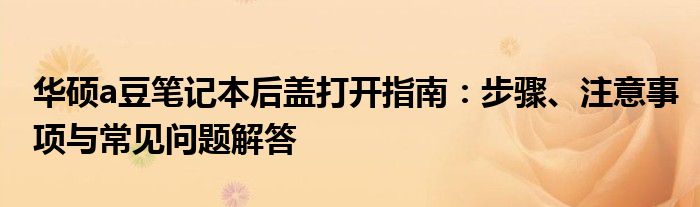 华硕a豆笔记本后盖打开指南：步骤、注意事项与常见问题解答